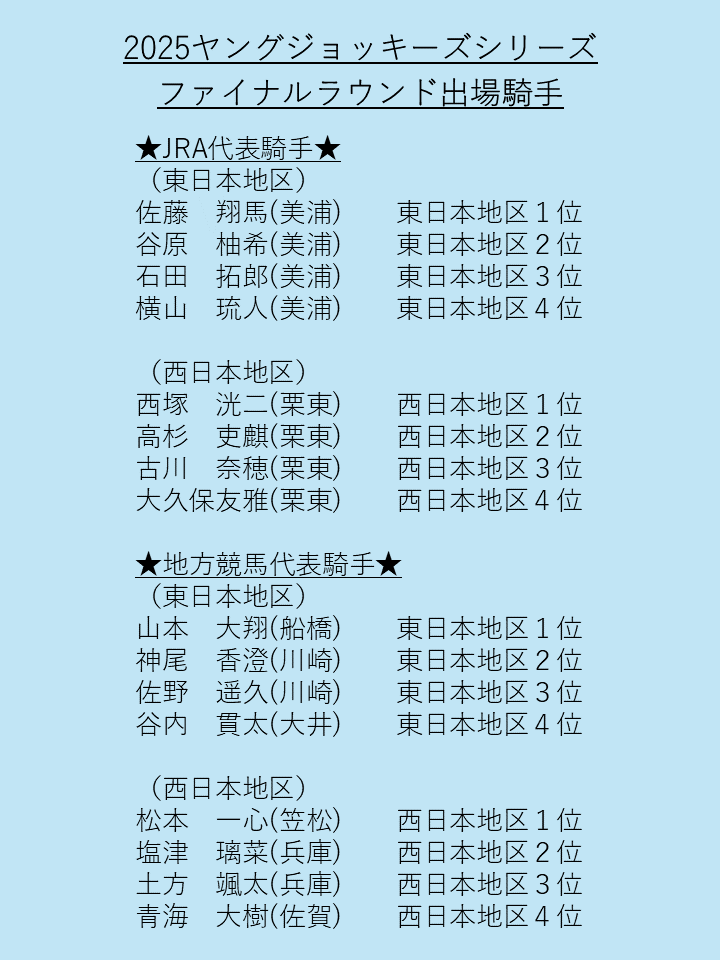 2025ヤングジョッキーズシリーズ
ファイナルラウンド出場騎手

★JRA代表騎手★
（東日本地区）
佐藤　翔馬(美浦)　東日本地区1位
谷原　柚希(美浦)　東日本地区2位
石田　拓郎(美浦)　東日本地区3位
横山　琉人(美浦)　東日本地区4位

（西日本地区）
西塚　洸二(栗東)　西日本地区1位
高杉　吏麒(栗東)　西日本地区2位
古川　奈穂(栗東)　西日本地区3位
大久保友雅(栗東)　西日本地区4位

★地方競馬代表騎手★
（東日本地区）
山本　大翔(船橋)　東日本地区1位
神尾　香澄(川崎)　東日本地区2位
佐野　遥久(川崎)　東日本地区3位
谷内　貫太(大井)　東日本地区4位

（西日本地区）
松本　一心(笠松)　西日本地区1位
塩津　璃菜(兵庫)　西日本地区2位
土方　颯太(兵庫)　西日本地区3位
青海　大樹(佐賀)　西日本地区4位